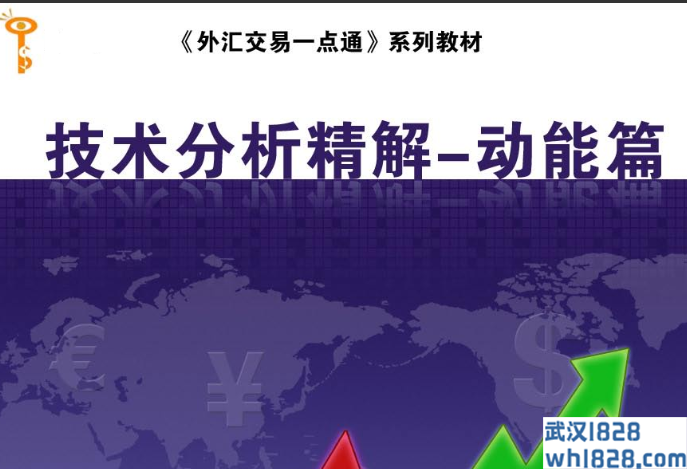 《外汇交易一点通》系列教材

技术分析精解–动能篇

€ ¥ $

武汉1828
wh1828.com